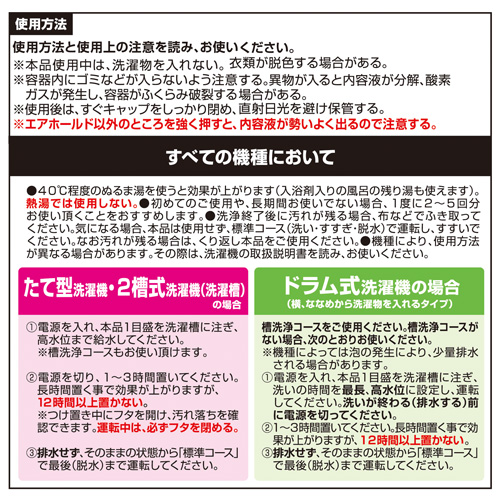 使用方法

使用方法と使用上の注意を読み、お使いください。
※本品使用中は、洗濯物を入れない。衣類が脱色する場合がある。
※容器内にゴミなどが入らないよう注意する。異物が入ると内容液が分解、酸素ガスが発生し、容器がふくらみ破裂する場合がある。
※使用後は、すぐキャップをしっかり閉め、直射日光を避け保管する。
※エアホールド以外のところを強く押すと、内容液が勢いよく出るので注意する。

すべての機種において

●40℃程度のぬるま湯を使うと効果が上がります（入浴剤入りの風呂の残り湯も使えます）。熱湯では使用しない。●初めてのご使用や、長期間お使いでない場合、1度に2～5回分お使い頂くことをおすすめします。●洗浄終了後に汚れが残る場合、布などでふき取ってください。気になる場合、本品は使用せず、標準コース（洗い・すすぎ・脱水）で運転し、すすいでください。なお汚れが残る場合は、くり返し本品をご使用ください。●機種により、使用方法が異なる場合があります。その際は、洗濯機の取扱説明書を読み、お使いください。

たて型洗濯機・2槽式洗濯機（洗濯槽）の場合

①電源を入れ、本品1目盛を洗濯槽に注ぎ、高水位まで給水してください。
※槽洗浄コースもお使い頂けます。

②電源を切り、1～3時間置いてください。長時間置く事で効果が上がりますが、12時間以上置かない。
※つけ置き中にフタを開け、汚れ落ちを確認できます。運転中は、必ずフタを閉める。

③排水せず、そのままの状態から「標準コース」で最後（脱水）まで運転してください。

ドラム式洗濯機の場合
（横、ななめから洗濯物を入れるタイプ）

槽洗浄コースをご使用ください。槽洗浄コースがない場合、次のとおりお使いください。
※機種によっては泡の発生により、少量排水される場合があります。
①電源を入れ、本品1目盛を洗濯槽に注ぎ、洗いの時間を最長、高水位に設定し、運転してください。洗いが終わる（排水する）前に電源を切ってください。
②1～3時間置いてください。長時間置く事で効果が上がりますが、12時間以上置かない。
③排水せず、そのままの状態から「標準コース」で最後（脱水）まで運転してください。